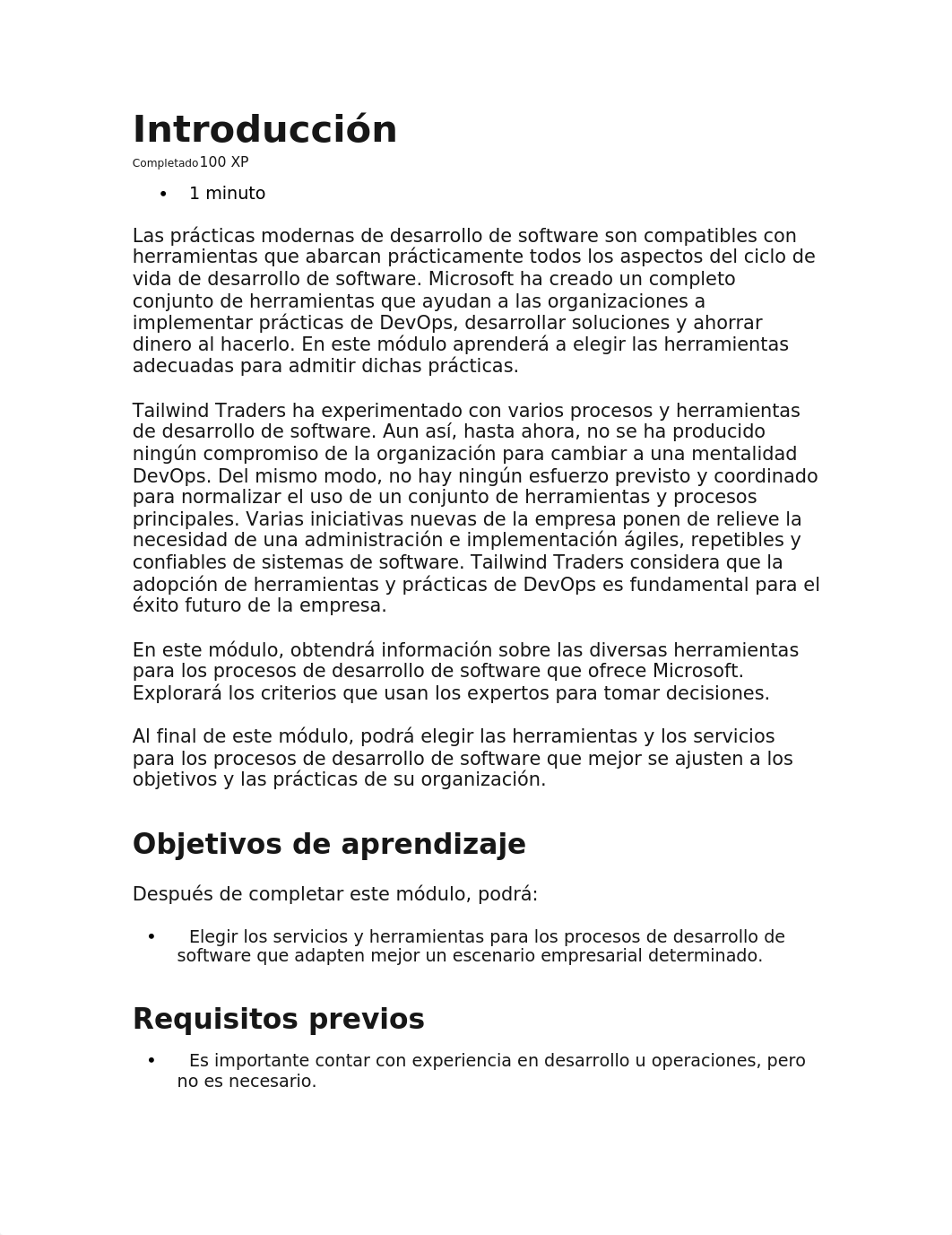 Introducción

Completado 100 XP

• 1 minuto

Las prácticas modernas de desarrollo de software son compatibles con herramientas que abarcan prácticamente todos los aspectos del ciclo de vida de desarrollo de software. Microsoft ha creado un completo conjunto de herramientas que ayudan a las organizaciones a implementar prácticas de DevOps, desarrollar soluciones y ahorrar dinero al hacerlo. En este módulo aprenderá a elegir las herramientas adecuadas para admitir dichas prácticas.

Tailwind Traders ha experimentado con varios procesos y herramientas de desarrollo de software. Aun así, hasta ahora, no se ha producido ningún compromiso de la organización para cambiar a una mentalidad DevOps. Del mismo modo, no hay ningún esfuerzo previsto y coordinado para normalizar el uso de un conjunto de herramientas y procesos principales. Varias iniciativas nuevas de la empresa ponen de relieve la necesidad de una administración e implementación ágiles, repetibles y confiables de sistemas de software. Tailwind Traders considera que la adopción de herramientas y prácticas de DevOps es fundamental para el éxito futuro de la empresa.

En este módulo, obtendrá información sobre las diversas herramientas para los procesos de desarrollo de software que ofrece Microsoft. Explorará los criterios que usan los expertos para tomar decisiones.

Al final de este módulo, podrá elegir las herramientas y los servicios para los procesos de desarrollo de software que mejor se ajusten a los objetivos y las prácticas de su organización.

Objetivos de aprendizaje

Después de completar este módulo, podrá:

• Elegir los servicios y herramientas para los procesos de desarrollo de software que adapten mejor un escenario empresarial determinado.

Requisitos previos

• Es importante contar con experiencia en desarrollo u operaciones, pero no es necesario.